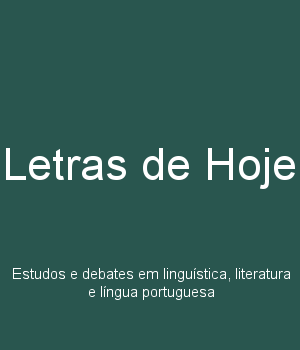 Letras de Hoje

Estudos e debates em linguística, literatura e língua portuguesa